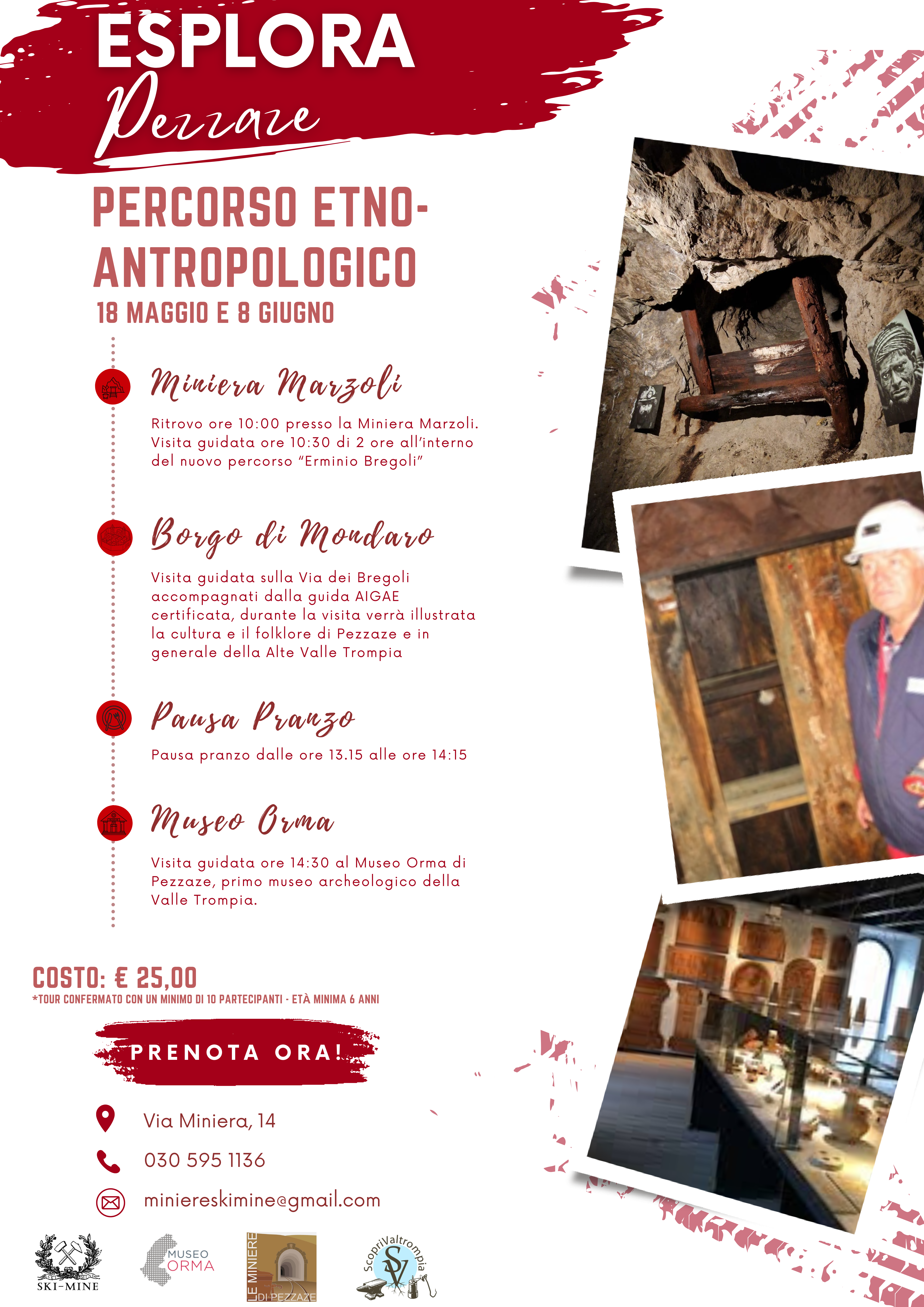 ESPLORA
Pezzaze

PERCORSO ETNO-ANTROPOLOGICO
18 MAGGIO E 8 GIUGNO

Miniera Marzoli

Ritrovo ore 10:00 presso la Miniera Marzoli. Visita guidata ore 10:30 di 2 ore all'interno del nuovo percorso "Erminio Bregoli"

Borgo di Mondaro

Visita guidata sulla Via dei Bregoli accompagnati dalla guida AIGAE certificata, durante la visita verrà illustrata la cultura e il folklore di Pezzaze e in generale della Alte Valle Trompia

Pausa Pranzo

Pausa pranzo dalle ore 13.15 alle ore 14:15

Museo Orma

Visita guidata ore 14:30 al Museo Orma di Pezzaze, primo museo archeologico della Valle Trompia.

COSTO: € 25,00
*TOUR CONFERMATO CON UN MINIMO DI 10 PARTECIPANTI - ETÀ MINIMA 6 ANNI

PRENOTA ORA!

Via Miniera, 14
030 595 1136
miniereskimine@gmail.com

SKI-MINE
MUSEO ORMA
LE MINIERE DI PEZZAZE
ScopriValtrompia SV